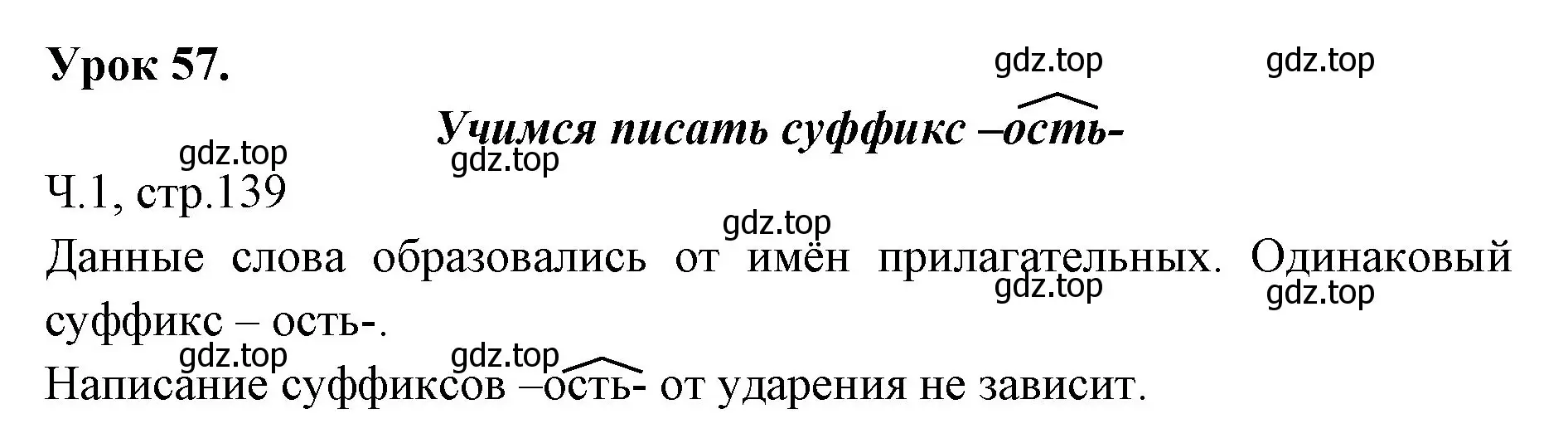 Урок 57.

gdz.top gdz.top

Учимся писать суффикс –ость-

gdz.top gdz.top

Ч.1, стр.139

gdz.top

Данные слова образовались от имён прилагательных. Одинаковый суффикс – ость-.

gdz.top gdz.top

gdz.top gdz.top

Написание суффиксов –ость- от ударения не зависит.